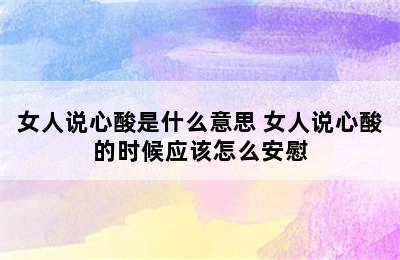 女人说心酸是什么意思 女人说心酸的时候应该怎么安慰